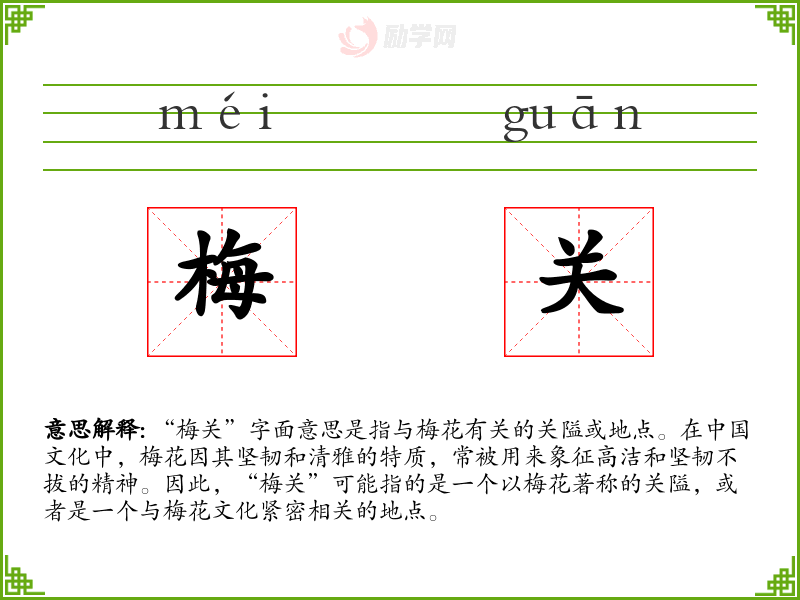 méi guān

梅 关

意思解释:“梅关”字面意思是指与梅花有关的关隘或地点。在中国文化中,梅花因其坚韧和清雅的特质,常被用来象征高洁和坚韧不拔的精神。因此,“梅关”可能指的是一个以梅花著称的关隘,或者是一个与梅花文化紧密相关的地点。

励学网